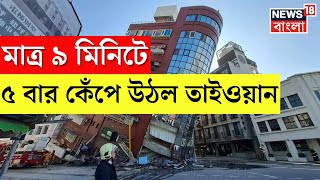 NEWS 18
বাংলা

মাত্র ৯ মিনিটে
৫ বার কেঁপে উঠল তাইওয়ান